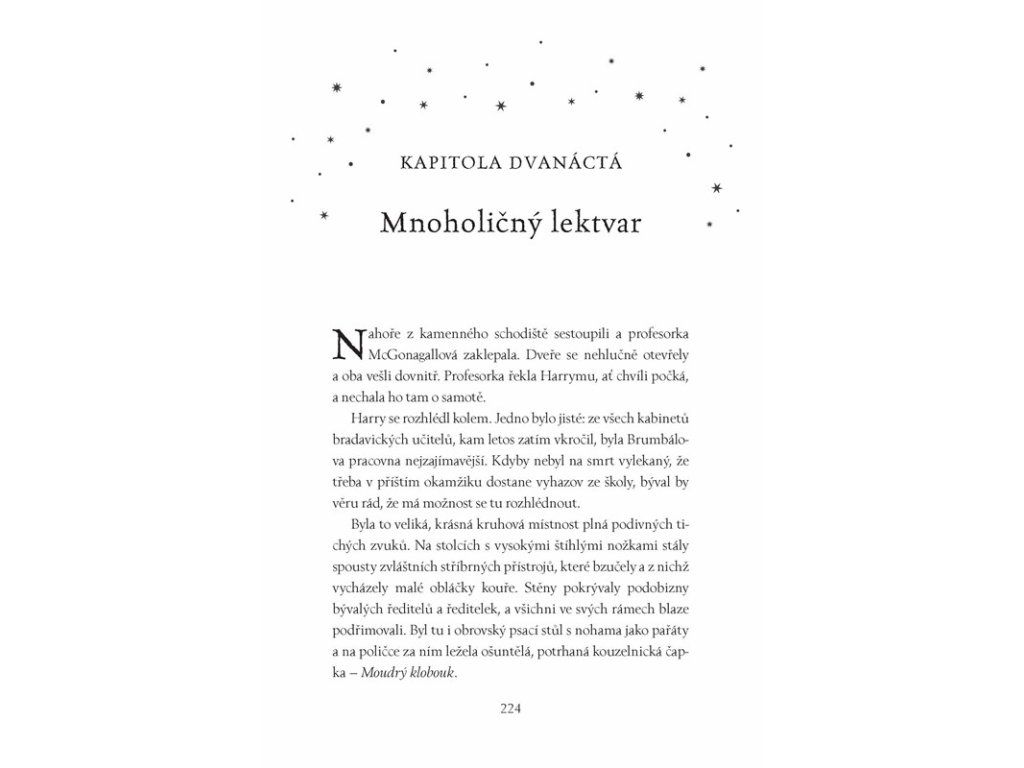 KAPITOLA DVANÁCTÁ

Mnoholičný lektvar

Nahoře z kamenného schodiště sestoupili a profesorka McGonagallová zaklepala. Dveře se nehlučně otevřely a oba vešli dovnitř. Profesorka řekla Harrymu, ať chvíli počká, a nechala ho tam o samotě.

Harry se rozhlédl kolem. Jedno bylo jisté: ze všech kabinetů bradavických učitelů, kam letos zatím vkročil, byla Brumbálova pracovna nejzajímavější. Kdyby nebyl na smrt vylekaný, že třeba v příštím okamžiku dostane vyhazov ze školy, býval by věru rád, že má možnost se tu rozhlédnout.

Byla to veliká, krásná kruhová místnost plná podivných tichých zvuků. Na stolcích s vysokými štíhlými nožkami stály spousty zvláštních stříbrných přístrojů, které bzučely a z nichž vycházely malé obláčky kouře. Stěny pokrývaly podobizny bývalých ředitelů a ředitelek, a všichni ve svých rámech blaze podřimovali. Byl tu i obrovský psací stůl s nohama jako pařáty a na poličce za ním ležela ošuntělá, potrhaná kouzelnická čapka – Moudrý klobouk.

224